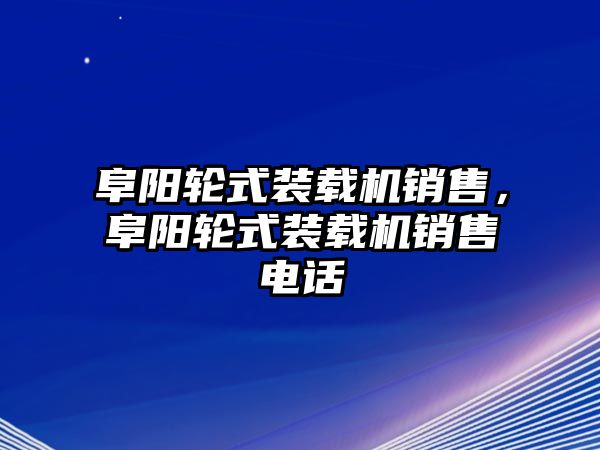 阜阳轮式装载机销售，阜阳轮式装载机销售电话